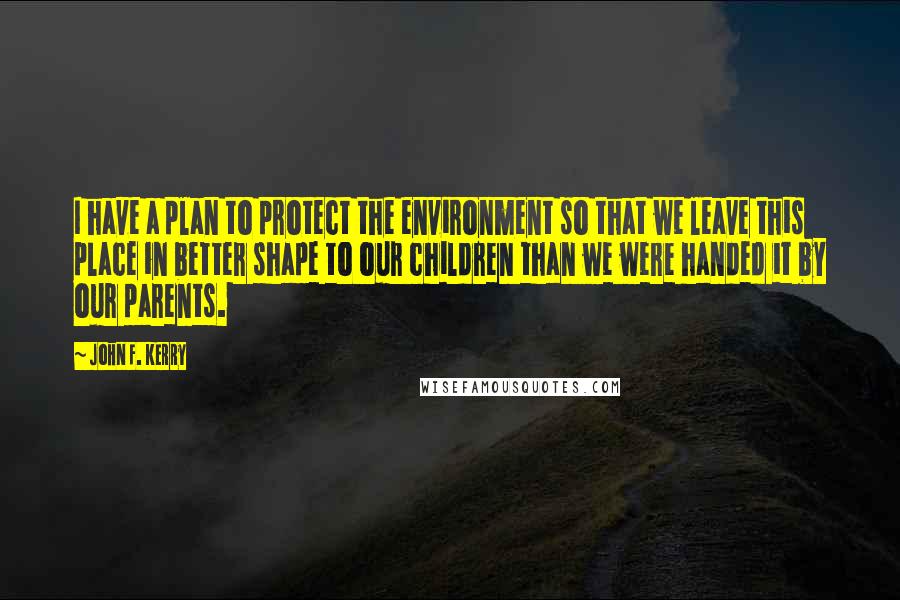 I HAVE A PLAN TO PROTECT THE ENVIRONMENT SO THAT WE LEAVE THIS PLACE IN BETTER SHAPE TO OUR CHILDREN THAN WE WERE HANDED IT BY OUR PARENTS.

~ JOHN F. KERRY

WISEFAMOUSQUOTES.COM